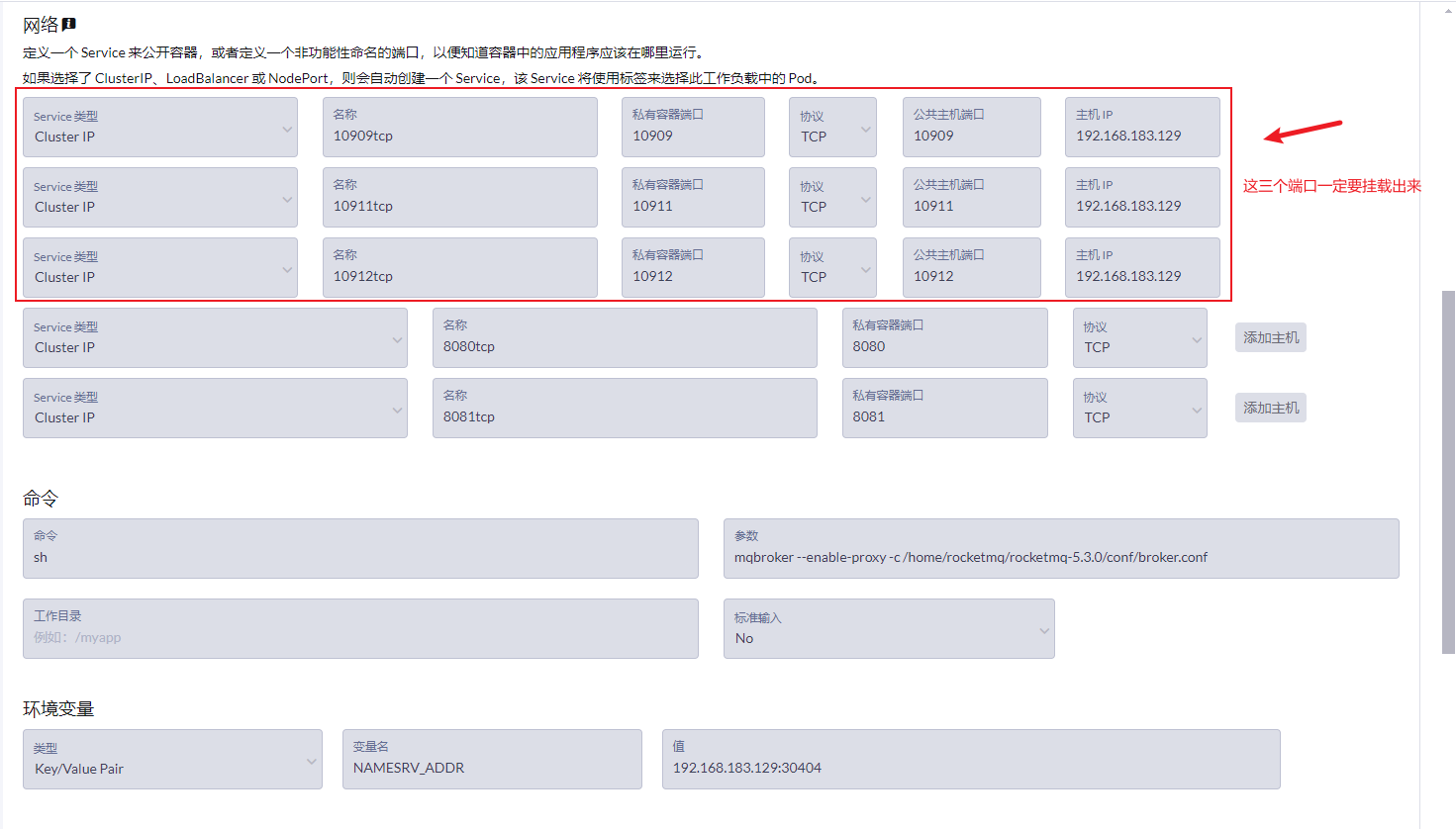 网络

定义一个 Service 来公开容器，或者定义一个非功能性命名的端口，以便知道容器中的应用程序应该在哪里运行。

如果选择了 ClusterIP、LoadBalancer 或 NodePort，则会自动创建一个 Service，该 Service 将使用标签来选择此工作负载中的 Pod。

Service 类型
Cluster IP
名称
10909tcp
私有容器端口
10909
协议
TCP
公共主机端口
10909
主机 IP
192.168.183.129

Service 类型
Cluster IP
名称
10911tcp
私有容器端口
10911
协议
TCP
公共主机端口
10911
主机 IP
192.168.183.129

这三个端口一定要挂载出来

Service 类型
Cluster IP
名称
10912tcp
私有容器端口
10912
协议
TCP
公共主机端口
10912
主机 IP
192.168.183.129

Service 类型
Cluster IP
名称
8080tcp
私有容器端口
8080
协议
TCP
添加主机

Service 类型
Cluster IP
名称
8081tcp
私有容器端口
8081
协议
TCP
添加主机

命令

命令
sh
参数
mqbroker --enable-proxy -c /home/rocketmq/rocketmq-5.3.0/conf/broker.conf

工作目录
例如：/myapp
标准输入
No

环境变量

类型
Key/Value Pair
变量名
NAMESRV_ADDR
值
192.168.183.129:30404